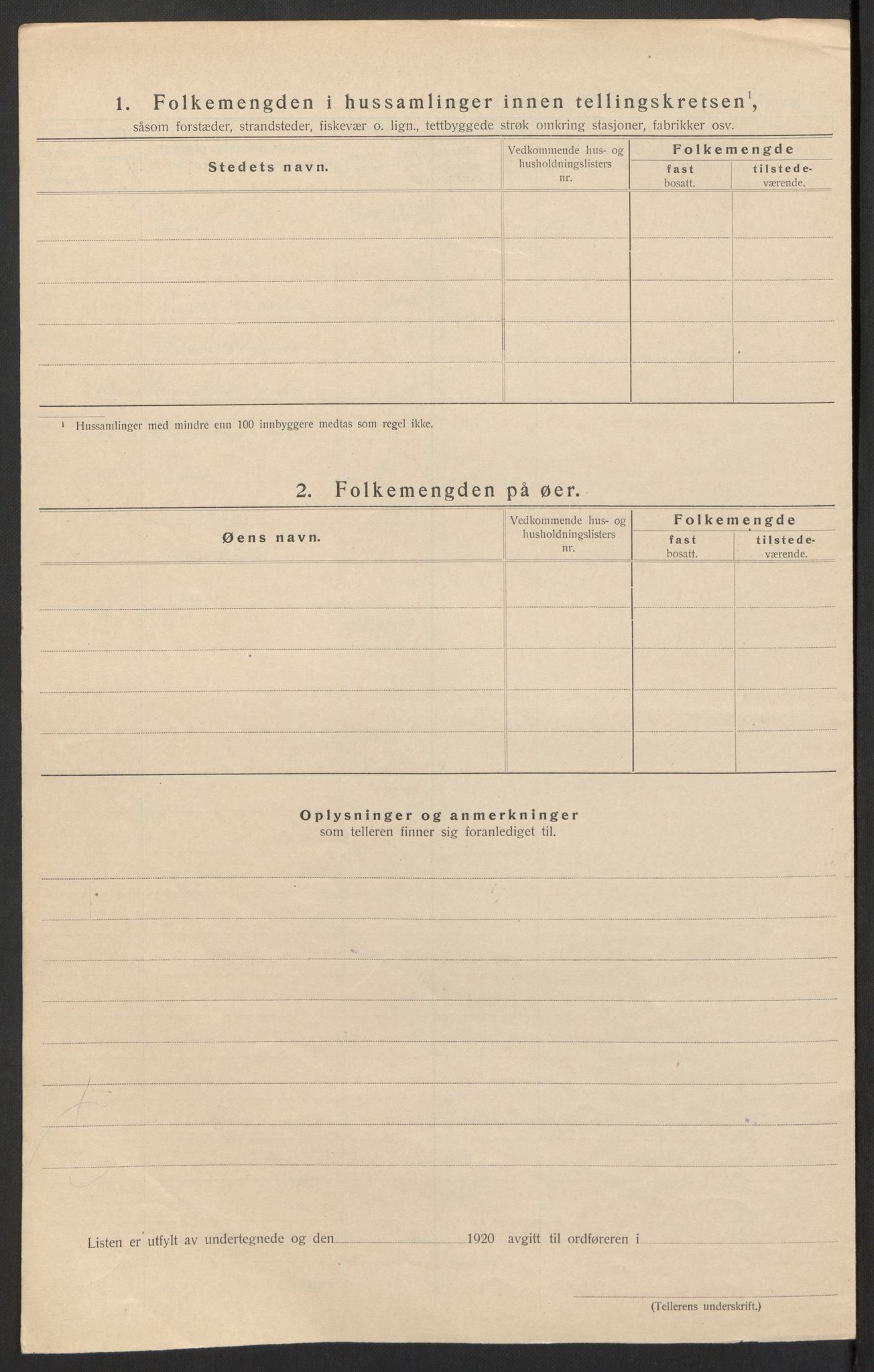 1. Folkemengden i hussamlinger innen tellingskretsen$^1$,
såsom forstæder, strandsteder, fiskevær o. lign., tettbyggede strøk omkring stasjoner, fabrikker osv.

| Stedets navn. | Vedkommende hus- og husholdningslisters nr. | Folkemengde fast bosatt. | Folkemengde tilstedeværende. |
|---|---|---|---|
| | | | |
| | | | |
| | | | |
| | | | |
| | | | |

$^1$ Hussamlinger med mindre enn 100 innbyggere medtas som regel ikke.

2. Folkemengden på øer.

| Øens navn. | Vedkommende hus- og husholdningslisters nr. | Folkemengde fast bosatt. | Folkemengde tilstedeværende. |
|---|---|---|---|
| | | | |
| | | | |
| | | | |
| | | | |
| | | | |

Oplysninger og anmerkninger
som telleren finner sig foranlediget til.

Listen er utfylt av undertegnede og den 1920 avgitt til ordføreren i

(Tellerens underskrift.)